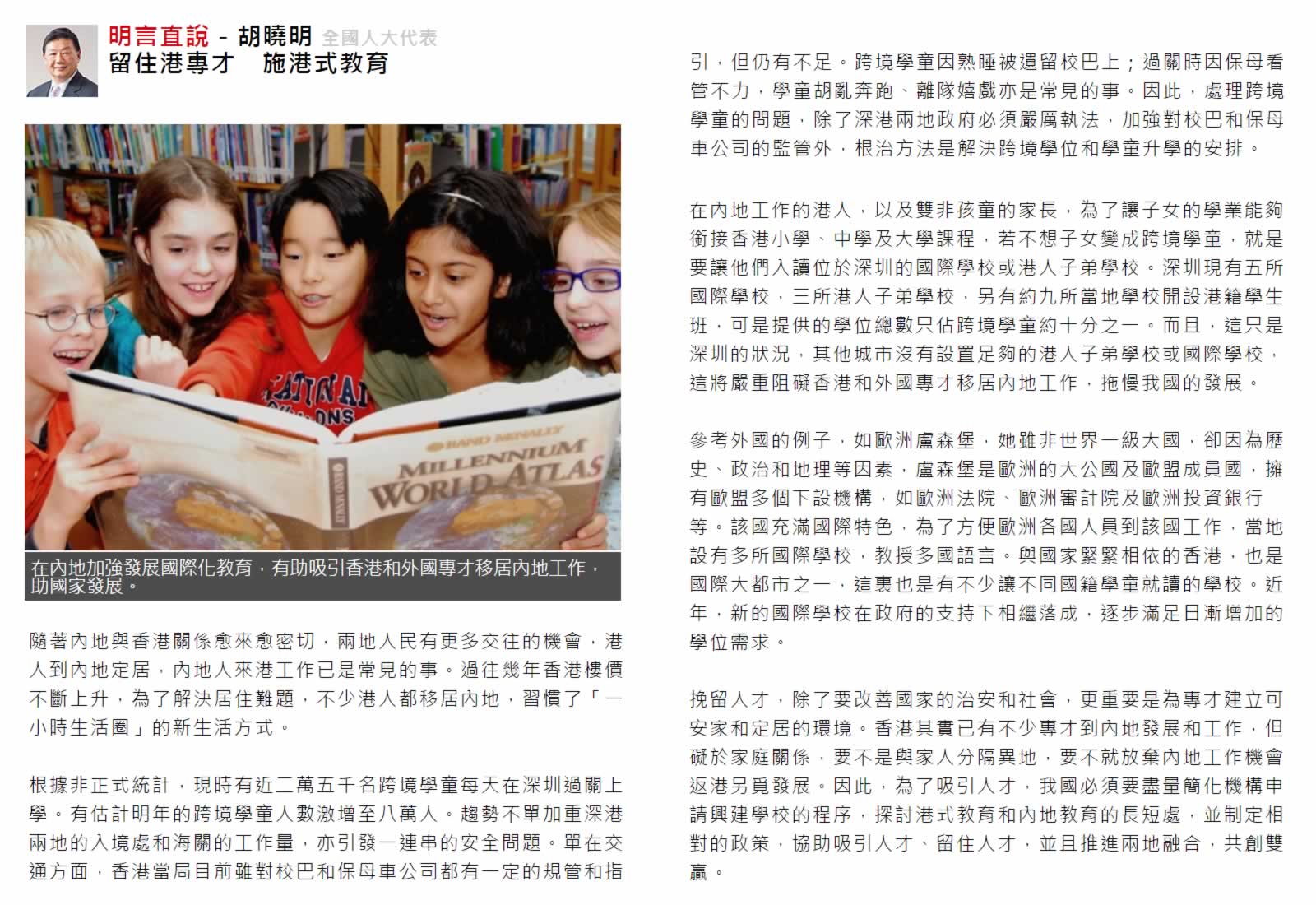 明言直說 - 胡曉明 全國人大代表
留住港專才 施港式教育

在內地加強發展國際化教育，有助吸引香港和外國專才移居內地工作，助國家發展。

隨著內地與香港關係愈來愈密切，兩地人民有更多交往的機會，港人到內地定居，內地人來港工作已是常見的事。過往幾年香港樓價不斷上升，為了解決居住難題，不少港人都移居內地，習慣了「一小時生活圈」的新生活方式。

根據非正式統計，現時有近二萬五千名跨境學童每天在深圳過關上學。有估計明年的跨境學童人數激增至八萬人。趨勢不單加重深港兩地的入境處和海關的工作量，亦引發一連串的安全問題。單在交通方面，香港當局目前雖對校巴和保母車公司都有一定的規管和指引，但仍有不足。跨境學童因熟睡被遺留校巴上；過關時因保母看管不力，學童胡亂奔跑、離隊嬉戲亦是常見的事。因此，處理跨境學童的問題，除了深港兩地政府必須嚴厲執法，加強對校巴和保母車公司的監管外，根治方法是解決跨境學位和學童升學的安排。

在內地工作的港人，以及雙非孩童的家長，為了讓子女的學業能夠銜接香港小學、中學及大學課程，若不想子女變成跨境學童，就是要讓他們入讀位於深圳的國際學校或港人子弟學校。深圳現有五所國際學校，三所港人子弟學校，另有約九所當地學校開設港籍學生班，可是提供的學位總數只佔跨境學童約十分之一。而且，這只是深圳的狀況，其他城市沒有設置足夠的港人子弟學校或國際學校，這將嚴重阻礙香港和外國專才移居內地工作，拖慢我國的發展。

參考外國的例子，如歐洲盧森堡，她雖非世界一級大國，卻因為歷史、政治和地理等因素，盧森堡是歐洲的大公國及歐盟成員國，擁有歐盟多個下設機構，如歐洲法院、歐洲審計院及歐洲投資銀行等。該國充滿國際特色，為了方便歐洲各國人員到該國工作，當地設有多所國際學校，教授多國語言。與國家緊緊相依的香港，也是國際大都市之一，這裏也是有不少讓不同國籍學童就讀的學校。近年，新的國際學校在政府的支持下相繼落成，逐步滿足日漸增加的學位需求。

挽留人才，除了要改善國家的治安和社會，更重要是為專才建立可安家和定居的環境。香港其實已有不少專才到內地發展和工作，但礙於家庭關係，要不是與家人分隔異地，要不就放棄內地工作機會返港另覓發展。因此，為了吸引人才，我國必須要盡量簡化機構申請興建學校的程序，探討港式教育和內地教育的長短處，並制定相對的政策，協助吸引人才、留住人才，並且推進兩地融合，共創雙贏。